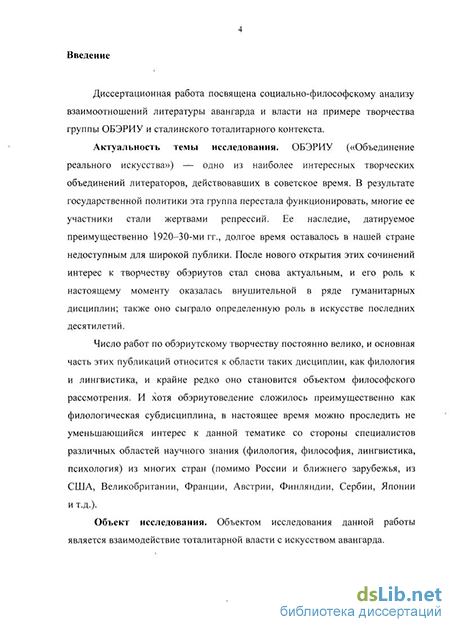 4

Введение

Диссертационная работа посвящена социально-философскому анализу взаимоотношений литературы авангарда и власти на примере творчества группы ОБЭРИУ и сталинского тоталитарного контекста.

Актуальность темы исследования. ОБЭРИУ («Объединение реального искусства») — одно из наиболее интересных творческих объединений литераторов, действовавших в советское время. В результате государственной политики эта группа перестала функционировать, многие ее участники стали жертвами репрессий. Ее наследие, датируемое преимущественно 1920–30-ми гг., долгое время оставалось в нашей стране недоступным для широкой публики. После нового открытия этих сочинений интерес к творчеству обэриутов стал снова актуальным, и его роль к настоящему моменту оказалась внушительной в ряде гуманитарных дисциплин; также оно сыграло определенную роль в искусстве последних десятилетий.

Число работ по обэриутскому творчеству постоянно велико, и основная часть этих публикаций относится к области таких дисциплин, как филология и лингвистика, и крайне редко оно становится объектом философского рассмотрения. И хотя обэриутоведение сложилось преимущественно как филологическая субдисциплина, в настоящее время можно проследить не уменьшающийся интерес к данной тематике со стороны специалистов различных областей научного знания (филология, философия, лингвистика, психология) из многих стран (помимо России и ближнего зарубежья, из США, Великобритании, Франции, Австрии, Финляндии, Сербии, Японии и т.д.).

Объект исследования. Объектом исследования данной работы является взаимодействие тоталитарной власти с искусством авангарда.

dsLib.net
библиотека диссертаций